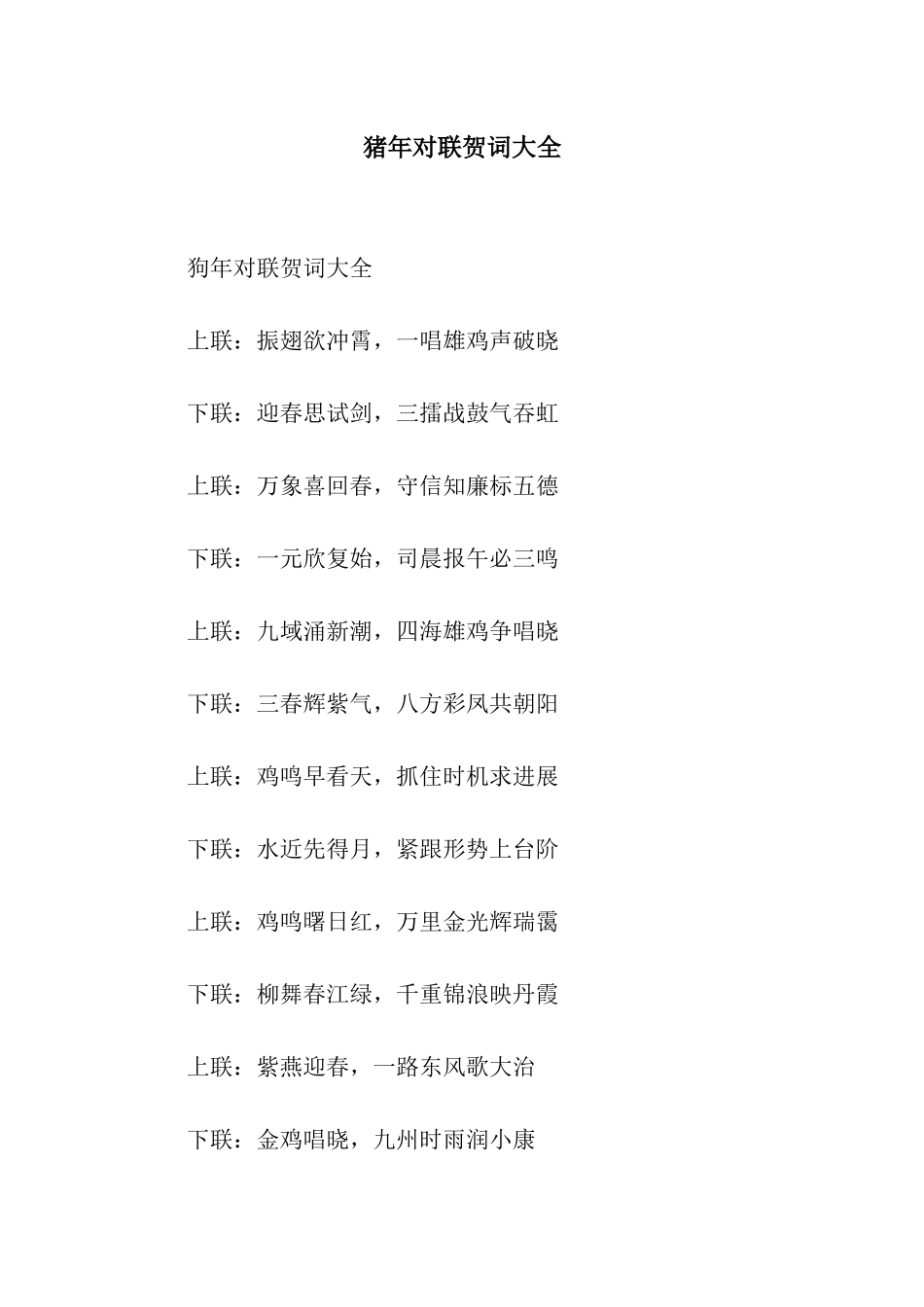 猪年对联贺词大全

狗年对联贺词大全

上联：振翅欲冲霄，一唱雄鸡声破晓

下联：迎春思试剑，三擂战鼓气吞虹

上联：万象喜回春，守信知廉标五德

下联：一元欣复始，司晨报午必三鸣

上联：九域涌新潮，四海雄鸡争唱晓

下联：三春辉紫气，八方彩凤共朝阳

上联：鸡鸣早看天，抓住时机求进展

下联：水近先得月，紧跟形势上台阶

上联：鸡鸣曙日红，万里金光辉瑞霭

下联：柳舞春江绿，千重锦浪映丹霞

上联：紫燕迎春，一路东风歌大治

下联：金鸡唱晓，九州时雨润小康